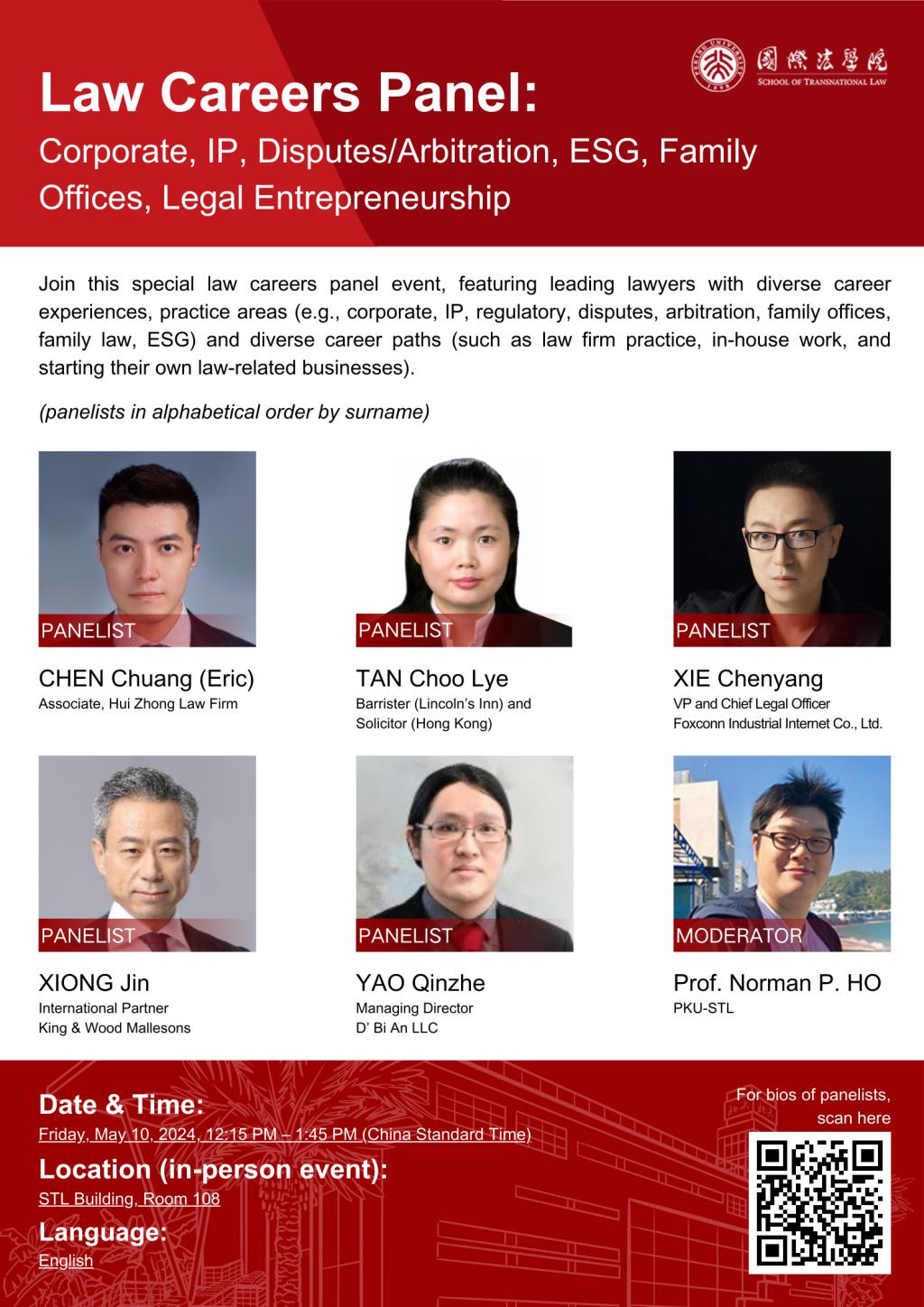 國際法學院
SCHOOL OF TRANSNATIONAL LAW

Law Careers Panel:

Corporate, IP, Disputes/Arbitration, ESG, Family Offices, Legal Entrepreneurship

Join this special law careers panel event, featuring leading lawyers with diverse career experiences, practice areas (e.g., corporate, IP, regulatory, disputes, arbitration, family offices, family law, ESG) and diverse career paths (such as law firm practice, in-house work, and starting their own law-related businesses).

(panelists in alphabetical order by surname)

PANELIST

CHEN Chuang (Eric)
Associate, Hui Zhong Law Firm

PANELIST

TAN Choo Lye
Barrister (Lincoln's Inn) and
Solicitor (Hong Kong)

PANELIST

XIE Chenyang
VP and Chief Legal Officer
Foxconn Industrial Internet Co., Ltd.

PANELIST

XIONG Jin
International Partner
King & Wood Mallesons

PANELIST

YAO Qinzhe
Managing Director
D' Bi An LLC

MODERATOR

Prof. Norman P. HO
PKU-STL

Date & Time:
Friday, May 10, 2024, 12:15 PM – 1:45 PM (China Standard Time)

Location (in-person event):
STL Building, Room 108

Language:
English

For bios of panelists, scan here